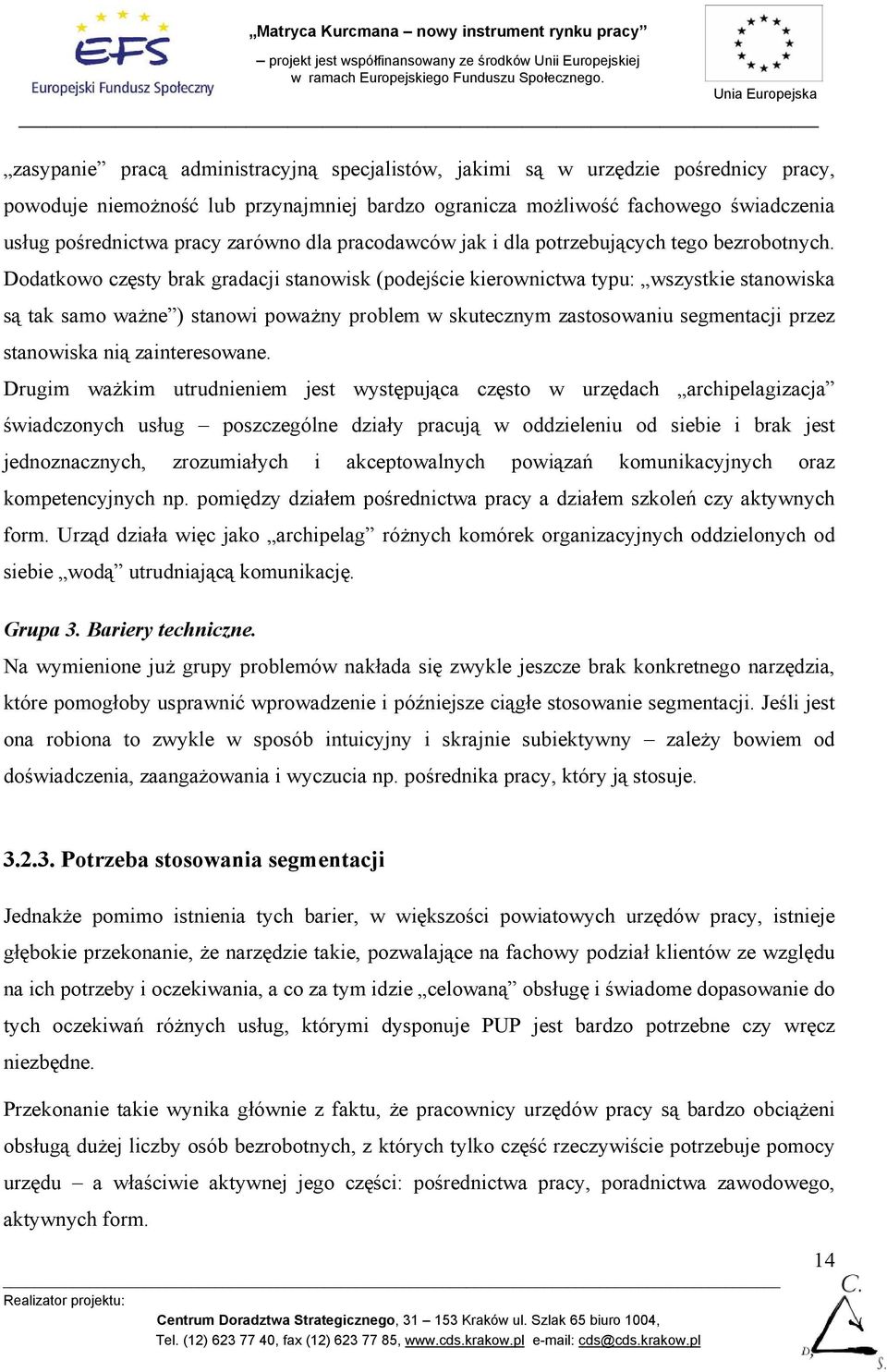 EFS
Europejski Fundusz Społeczny

„Matryca Kurcmana – nowy instrument rynku pracy”
– projekt jest współfinansowany ze środków Unii Europejskiej w ramach Europejskiego Funduszu Społecznego.

Unia Europejska

„zasypanie” pracą administracyjną specjalistów, jakimi są w urzędzie pośrednicy pracy, powoduje niemożność lub przynajmniej bardzo ogranicza możliwość fachowego świadczenia usług pośrednictwa pracy zarówno dla pracodawców jak i dla potrzebujących tego bezrobotnych. Dodatkowo częsty brak gradacji stanowisk (podejście kierownictwa typu: „wszystkie stanowiska są tak samo ważne”) stanowi poważny problem w skutecznym zastosowaniu segmentacji przez stanowiska nią zainteresowane.
Drugim ważkim utrudnieniem jest występująca często w urzędach „archipelagizacja” świadczonych usług – poszczególne działy pracują w oddzieleniu od siebie i brak jest jednoznacznych, zrozumiałych i akceptowalnych powiązań komunikacyjnych oraz kompetencyjnych np. pomiędzy działem pośrednictwa pracy a działem szkoleń czy aktywnych form. Urząd działa więc jako „archipelag” różnych komórek organizacyjnych oddzielonych od siebie „wodą” utrudniającą komunikację.

Grupa 3. Bariery techniczne.
Na wymienione już grupy problemów nakłada się zwykle jeszcze brak konkretnego narzędzia, które pomogłoby usprawnić wprowadzenie i późniejsze ciągłe stosowanie segmentacji. Jeśli jest ona robiona to zwykle w sposób intuicyjny i skrajnie subiektywny – zależy bowiem od doświadczenia, zaangażowania i wyczucia np. pośrednika pracy, który ją stosuje.

3.2.3. Potrzeba stosowania segmentacji

Jednakże pomimo istnienia tych barier, w większości powiatowych urzędów pracy, istnieje głębokie przekonanie, że narzędzie takie, pozwalające na fachowy podział klientów ze względu na ich potrzeby i oczekiwania, a co za tym idzie „celowaną” obsługę i świadome dopasowanie do tych oczekiwań różnych usług, którymi dysponuje PUP jest bardzo potrzebne czy wręcz niezbędne.

Przekonanie takie wynika głównie z faktu, że pracownicy urzędów pracy są bardzo obciążeni obsługą dużej liczby osób bezrobotnych, z których tylko część rzeczywiście potrzebuje pomocy urzędu – a właściwie aktywnej jego części: pośrednictwa pracy, poradnictwa zawodowego, aktywnych form.

14

Realizator projektu:
Centrum Doradztwa Strategicznego, 31 – 153 Kraków ul. Szlak 65 biuro 1004,
Tel. (12) 623 77 40, fax (12) 623 77 85, www.cds.krakow.pl e-mail: cds@cds.krakow.pl
C. D. S.